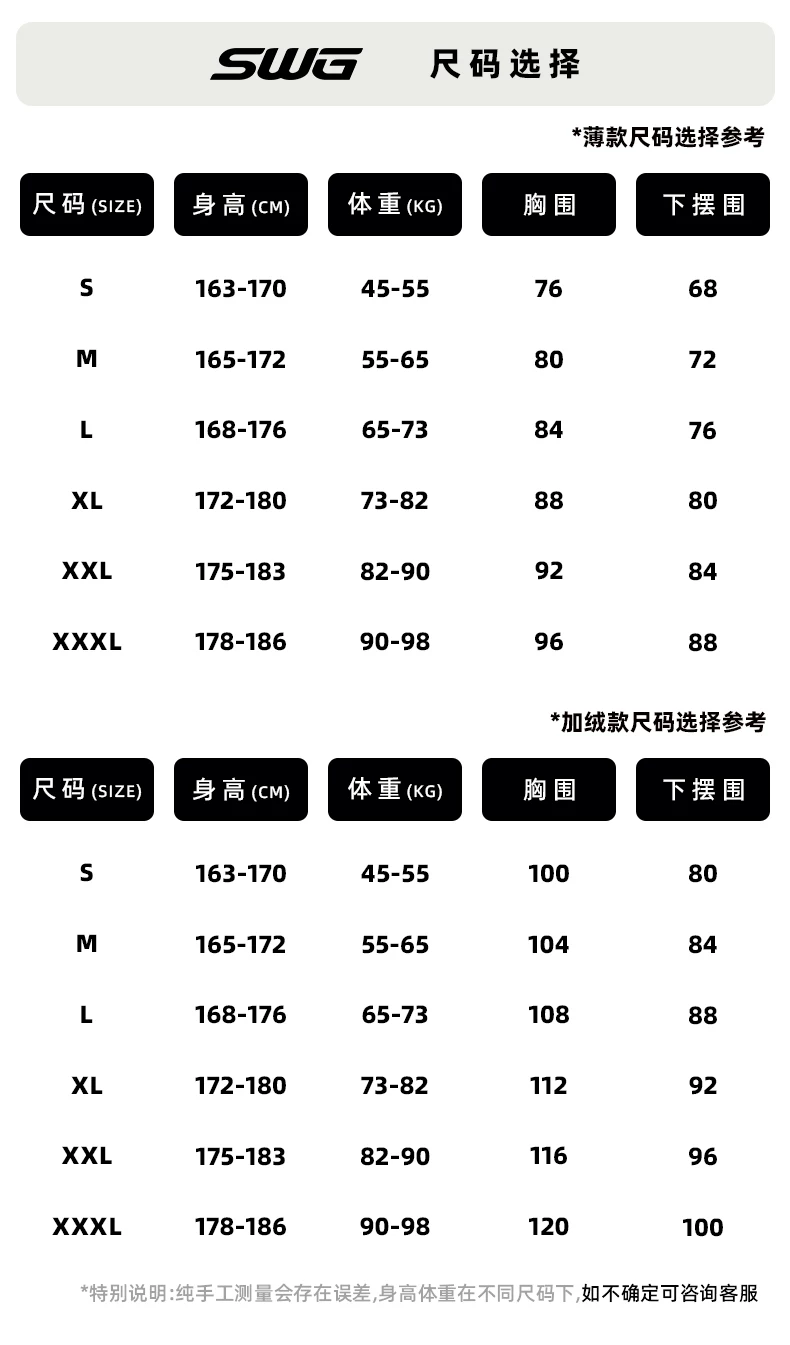 SWG 尺码选择

*薄款尺码选择参考

| 尺码(SIZE) | 身高(CM) | 体重(KG) | 胸围 | 下摆围 |
|---|---|---|---|---|
| S | 163-170 | 45-55 | 76 | 68 |
| M | 165-172 | 55-65 | 80 | 72 |
| L | 168-176 | 65-73 | 84 | 76 |
| XL | 172-180 | 73-82 | 88 | 80 |
| XXL | 175-183 | 82-90 | 92 | 84 |
| XXXL | 178-186 | 90-98 | 96 | 88 |

*加绒款尺码选择参考

| 尺码(SIZE) | 身高(CM) | 体重(KG) | 胸围 | 下摆围 |
|---|---|---|---|---|
| S | 163-170 | 45-55 | 100 | 80 |
| M | 165-172 | 55-65 | 104 | 84 |
| L | 168-176 | 65-73 | 108 | 88 |
| XL | 172-180 | 73-82 | 112 | 92 |
| XXL | 175-183 | 82-90 | 116 | 96 |
| XXXL | 178-186 | 90-98 | 120 | 100 |

*特别说明:纯手工测量会存在误差,身高体重在不同尺码下,如不确定可咨询客服